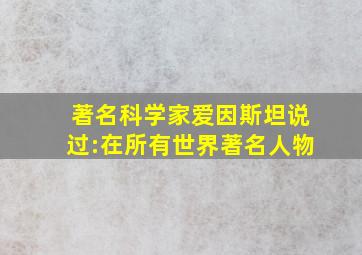 著名科学家爱因斯坦说过:在所有世界著名人物